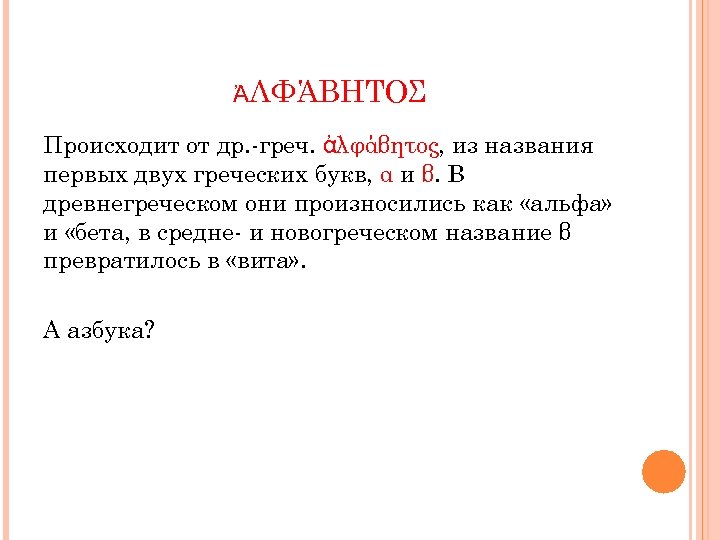 ἈΛΦΆΒΗΤΟΣ

Происходит от др.-греч. ἀλφάβητος, из названия первых двух греческих букв, α и β. В древнегреческом они произносились как «альфа» и «бета, в средне- и новогреческом название β превратилось в «вита».

А азбука?